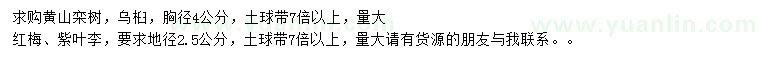 求购黄山栾树，乌桕，胸径4公分，土球带7倍以上，量大
红梅、紫叶李，要求地径2.5公分，土球带7倍以上，量大请有货源的朋友与我联系。。

www.yuanlin.com